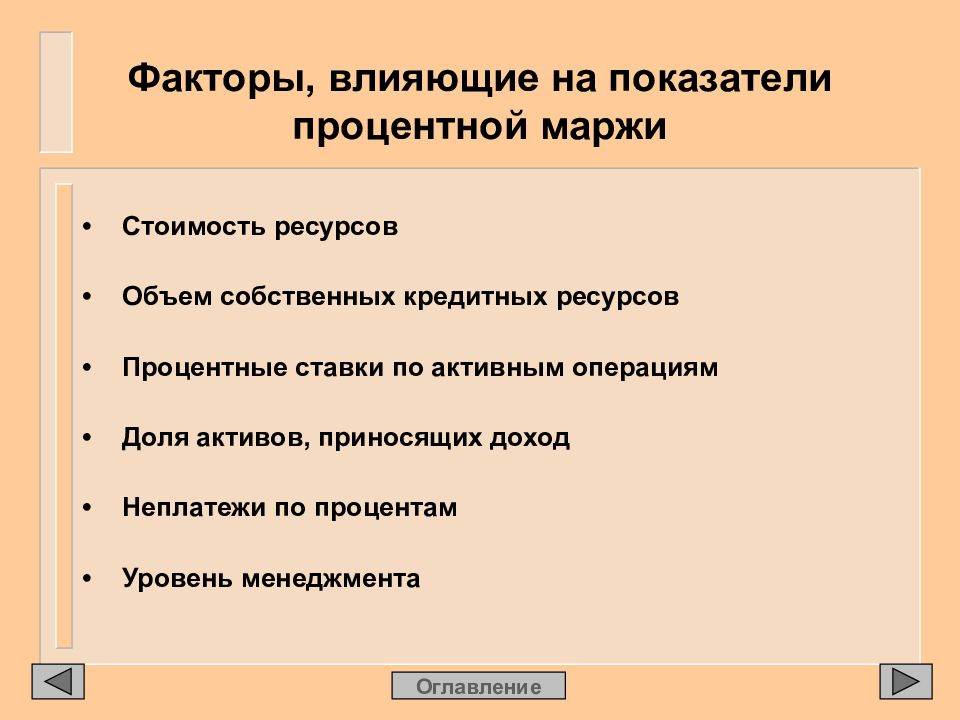 Факторы, влияющие на показатели процентной маржи

• Стоимость ресурсов
• Объем собственных кредитных ресурсов
• Процентные ставки по активным операциям
• Доля активов, приносящих доход
• Неплатежи по процентам
• Уровень менеджмента

Оглавление